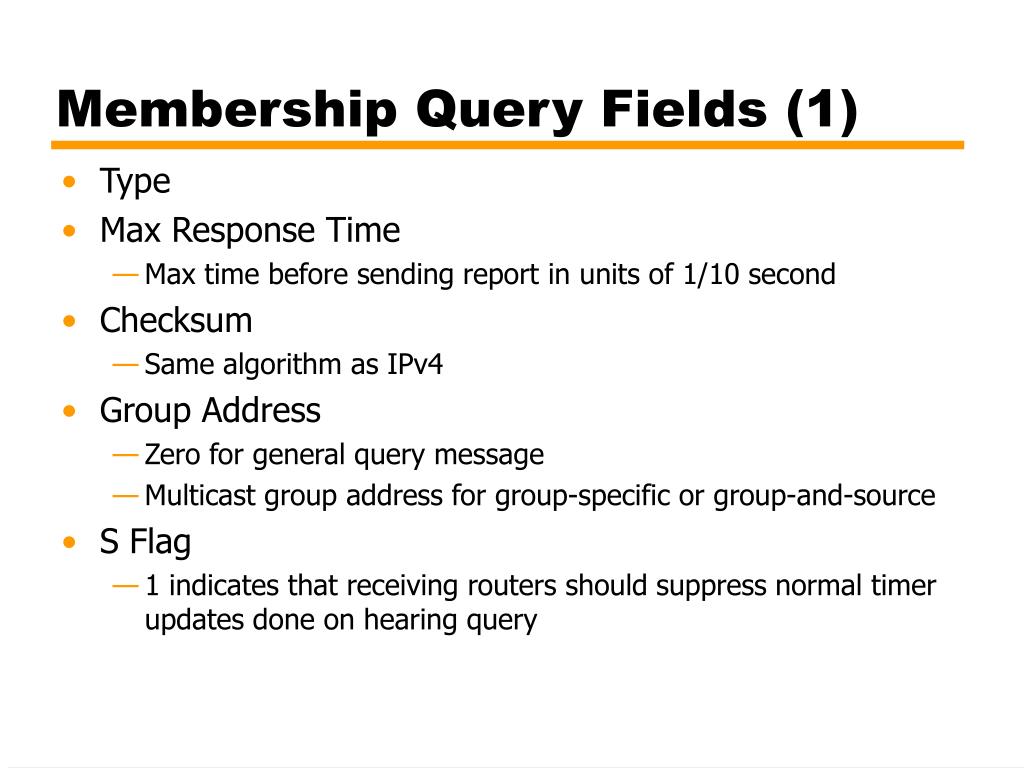 Membership Query Fields (1)

• Type
• Max Response Time
— Max time before sending report in units of 1/10 second
• Checksum
— Same algorithm as IPv4
• Group Address
— Zero for general query message
— Multicast group address for group-specific or group-and-source
• S Flag
— 1 indicates that receiving routers should suppress normal timer updates done on hearing query